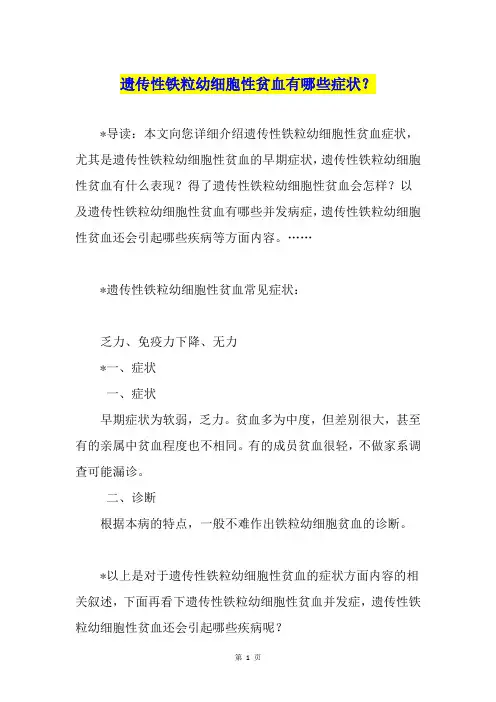 遗传性铁粒幼细胞性贫血有哪些症状？

*导读：本文向您详细介绍遗传性铁粒幼细胞性贫血症状，尤其是遗传性铁粒幼细胞性贫血的早期症状，遗传性铁粒幼细胞性贫血有什么表现？得了遗传性铁粒幼细胞性贫血会怎样？以及遗传性铁粒幼细胞性贫血有哪些并发病症，遗传性铁粒幼细胞性贫血还会引起哪些疾病等方面内容。……

*遗传性铁粒幼细胞性贫血常见症状：

乏力、免疫力下降、无力

*一、症状

一、症状

早期症状为软弱，乏力。贫血多为中度，但差别很大，甚至有的亲属中贫血程度也不相同。有的成员贫血很轻，不做家系调查可能漏诊。

二、诊断

根据本病的特点，一般不难作出铁粒幼细胞贫血的诊断。

*以上是对于遗传性铁粒幼细胞性贫血的症状方面内容的相关叙述，下面再看下遗传性铁粒幼细胞性贫血并发症，遗传性铁粒幼细胞性贫血还会引起哪些疾病呢？

第 1 页